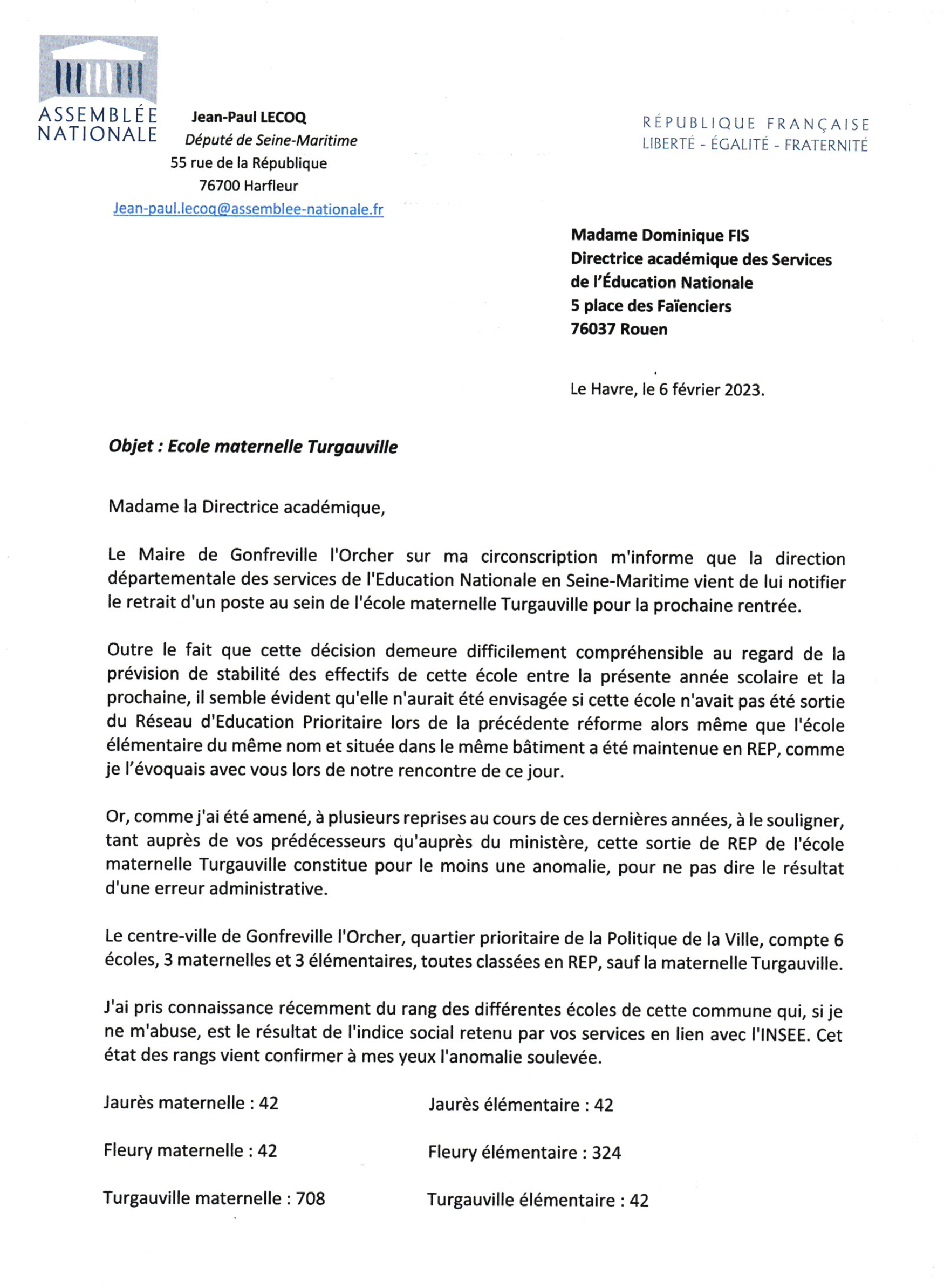 ASSEMBLÉE NATIONALE

Jean-Paul LECOQ
Député de Seine-Maritime
55 rue de la République
76700 Harfleur
Jean-paul.lecoq@assemblee-nationale.fr

RÉPUBLIQUE FRANÇAISE
LIBERTÉ - ÉGALITÉ - FRATERNITÉ

Madame Dominique FIS
Directrice académique des Services
de l'Éducation Nationale
5 place des Faïenciers
76037 Rouen

Le Havre, le 6 février 2023.

Objet : Ecole maternelle Turgauville

Madame la Directrice académique,

Le Maire de Gonfreville l'Orcher sur ma circonscription m'informe que la direction départementale des services de l'Education Nationale en Seine-Maritime vient de lui notifier le retrait d'un poste au sein de l'école maternelle Turgauville pour la prochaine rentrée.

Outre le fait que cette décision demeure difficilement compréhensible au regard de la prévision de stabilité des effectifs de cette école entre la présente année scolaire et la prochaine, il semble évident qu'elle n'aurait été envisagée si cette école n'avait pas été sortie du Réseau d'Education Prioritaire lors de la précédente réforme alors même que l'école élémentaire du même nom et située dans le même bâtiment a été maintenue en REP, comme je l'évoquais avec vous lors de notre rencontre de ce jour.

Or, comme j'ai été amené, à plusieurs reprises au cours de ces dernières années, à le souligner, tant auprès de vos prédécesseurs qu'auprès du ministère, cette sortie de REP de l'école maternelle Turgauville constitue pour le moins une anomalie, pour ne pas dire le résultat d'une erreur administrative.

Le centre-ville de Gonfreville l'Orcher, quartier prioritaire de la Politique de la Ville, compte 6 écoles, 3 maternelles et 3 élémentaires, toutes classées en REP, sauf la maternelle Turgauville.

J'ai pris connaissance récemment du rang des différentes écoles de cette commune qui, si je ne m'abuse, est le résultat de l'indice social retenu par vos services en lien avec l'INSEE. Cet état des rangs vient confirmer à mes yeux l'anomalie soulevée.

Jaurès maternelle : 42
Fleury maternelle : 42
Turgauville maternelle : 708

Jaurès élémentaire : 42
Fleury élémentaire : 324
Turgauville élémentaire : 42